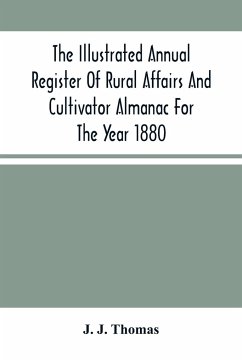 The Illustrated Annual Register Of Rural Affairs And Cultivator Almanac For The Year 1880

J. J. Thomas